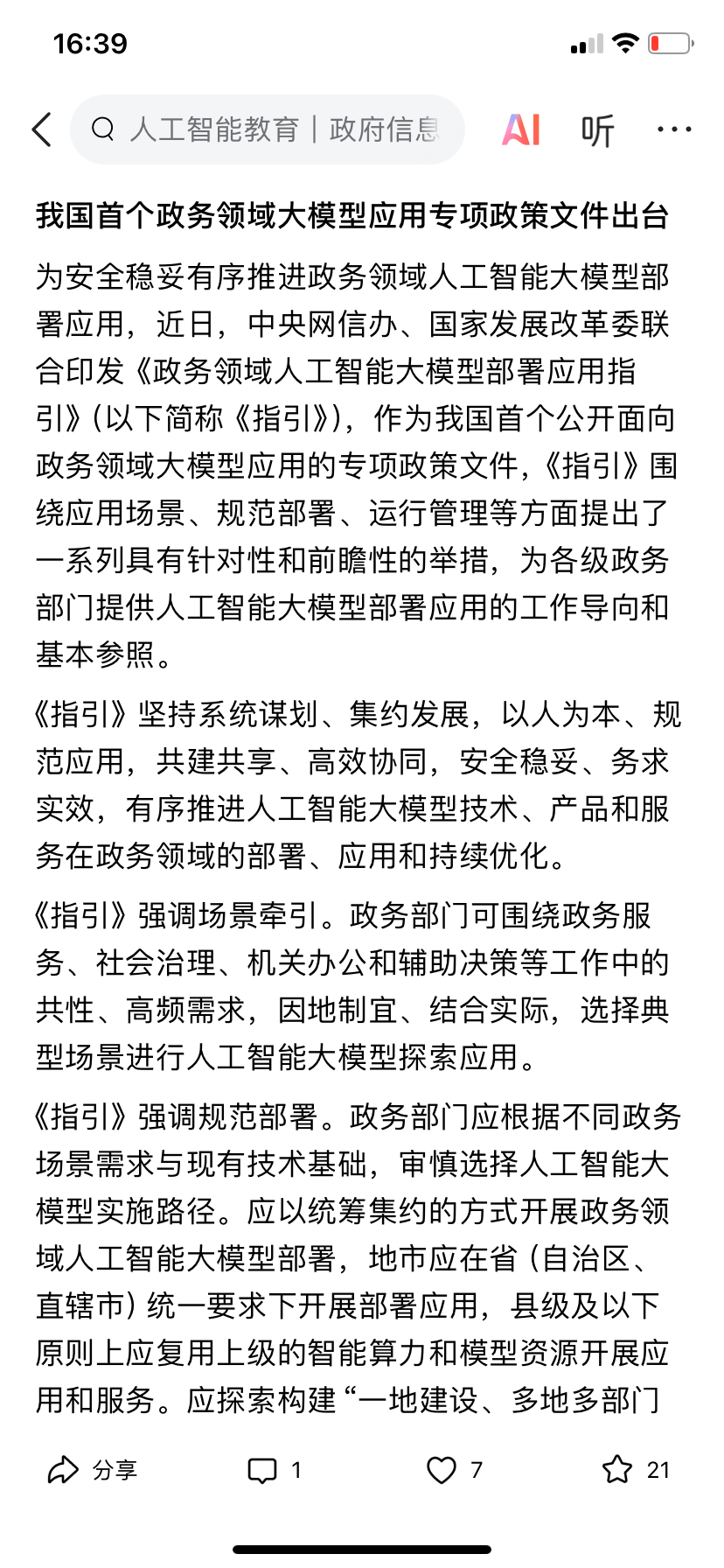 16:39

人工智能教育｜政府信息

AI 听 ···

我国首个政务领域大模型应用专项政策文件出台

为安全稳妥有序推进政务领域人工智能大模型部署应用，近日，中央网信办、国家发展改革委联合印发《政务领域人工智能大模型部署应用指引》(以下简称《指引》)，作为我国首个公开面向政务领域大模型应用的专项政策文件，《指引》围绕应用场景、规范部署、运行管理等方面提出了一系列具有针对性和前瞻性的举措，为各级政务部门提供人工智能大模型部署应用的工作导向和基本参照。

《指引》坚持系统谋划、集约发展，以人为本、规范应用，共建共享、高效协同，安全稳妥、务求实效，有序推进人工智能大模型技术、产品和服务在政务领域的部署、应用和持续优化。

《指引》强调场景牵引。政务部门可围绕政务服务、社会治理、机关办公和辅助决策等工作中的共性、高频需求，因地制宜、结合实际，选择典型场景进行人工智能大模型探索应用。

《指引》强调规范部署。政务部门应根据不同政务场景需求与现有技术基础，审慎选择人工智能大模型实施路径。应以统筹集约的方式开展政务领域人工智能大模型部署，地市应在省（自治区、直辖市）统一要求下开展部署应用，县级及以下原则上应复用上级的智能算力和模型资源开展应用和服务。应探索构建“一地建设、多地多部门

分享 1 7 21